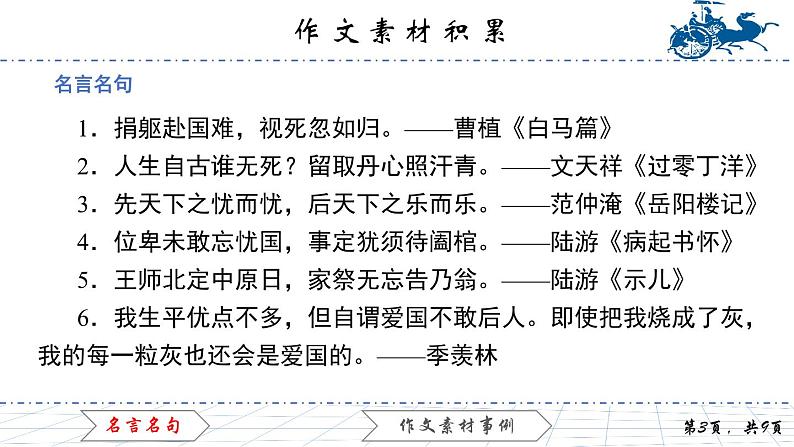 作文素材积累

名言名句

1．捐躯赴国难，视死忽如归。——曹植《白马篇》

2．人生自古谁无死？留取丹心照汗青。——文天祥《过零丁洋》

3．先天下之忧而忧，后天下之乐而乐。——范仲淹《岳阳楼记》

4．位卑未敢忘忧国，事定犹须待阖棺。——陆游《病起书怀》

5．王师北定中原日，家祭无忘告乃翁。——陆游《示儿》

6．我生平优点不多，但自谓爱国不敢后人。即使把我烧成了灰，我的每一粒灰也还会是爱国的。——季羡林

名言名句

作文素材事例

第3页，共9页